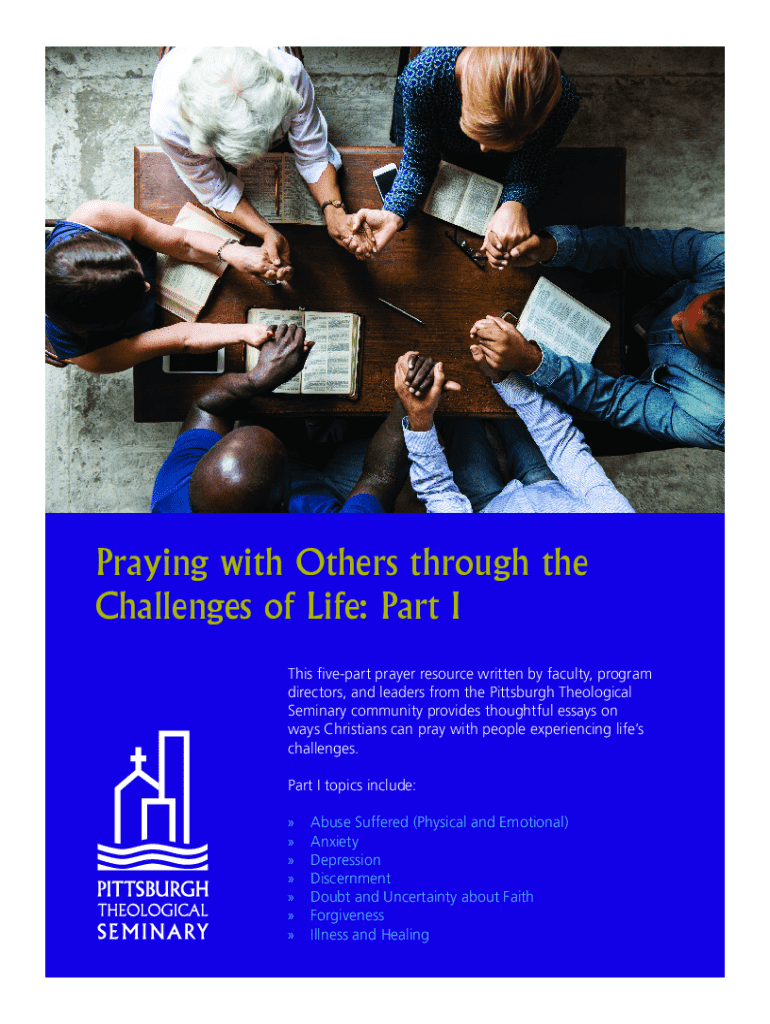 Praying with Others through the Challenges of Life: Part I

This five-part prayer resource written by faculty, program directors, and leaders from the Pittsburgh Theological Seminary community provides thoughtful essays on ways Christians can pray with people experiencing life's challenges.

Part I topics include:

» Abuse Suffered (Physical and Emotional)
» Anxiety
» Depression
» Discernment
» Doubt and Uncertainty about Faith
» Forgiveness
» Illness and Healing

PITTSBURGH THEOLOGICAL SEMINARY